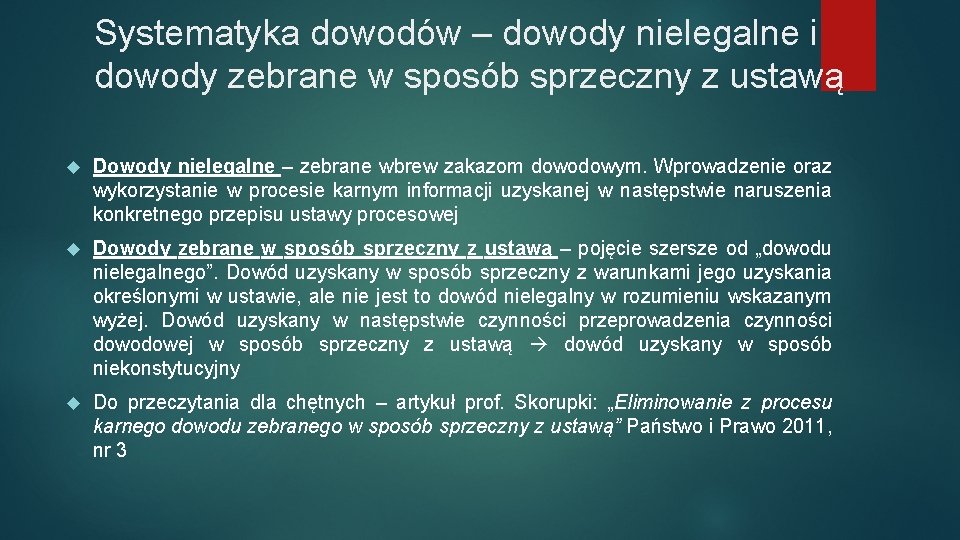 Systematyka dowodów – dowody nielegalne i dowody zebrane w sposób sprzeczny z ustawą

Dowody nielegalne – zebrane wbrew zakazom dowodowym. Wprowadzenie oraz wykorzystanie w procesie karnym informacji uzyskanej w następstwie naruszenia konkretnego przepisu ustawy procesowej

Dowody zebrane w sposób sprzeczny z ustawą – pojęcie szersze od „dowodu nielegalnego”. Dowód uzyskany w sposób sprzeczny z warunkami jego uzyskania określonymi w ustawie, ale nie jest to dowód nielegalny w rozumieniu wskazanym wyżej. Dowód uzyskany w następstwie czynności przeprowadzenia czynności dowodowej w sposób sprzeczny z ustawą → dowód uzyskany w sposób niekonstytucyjny

Do przeczytania dla chętnych – artykuł prof. Skorupki: „Eliminowanie z procesu karnego dowodu zebranego w sposób sprzeczny z ustawą” Państwo i Prawo 2011, nr 3